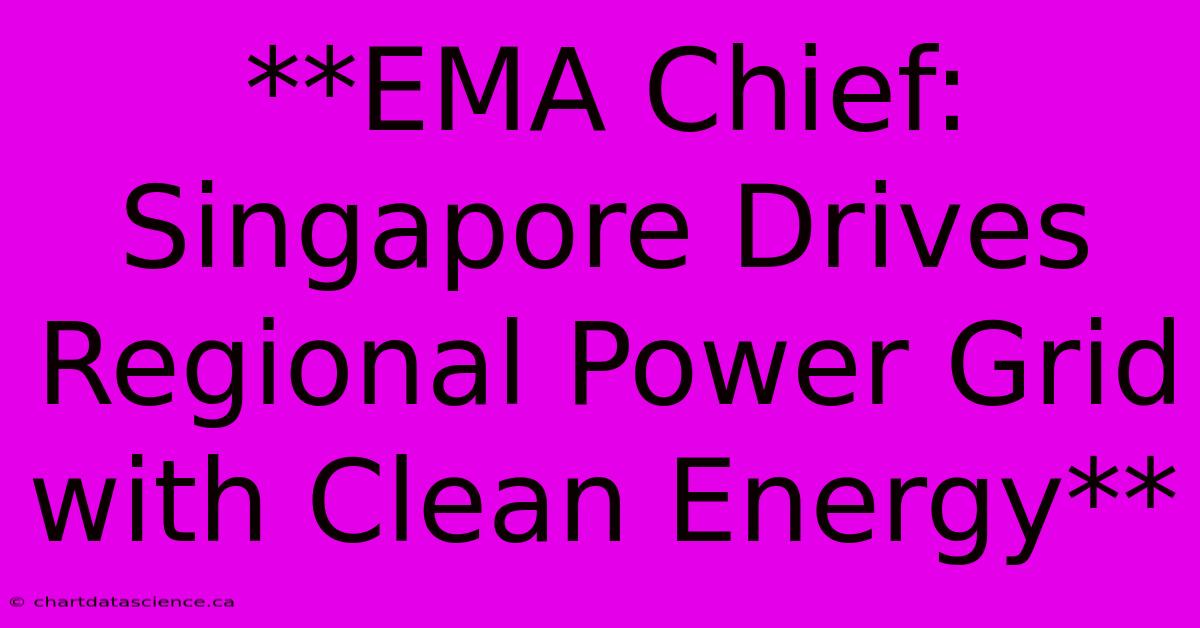 **EMA Chief: Singapore Drives Regional Power Grid with Clean Energy**

© chartdatascience.ca